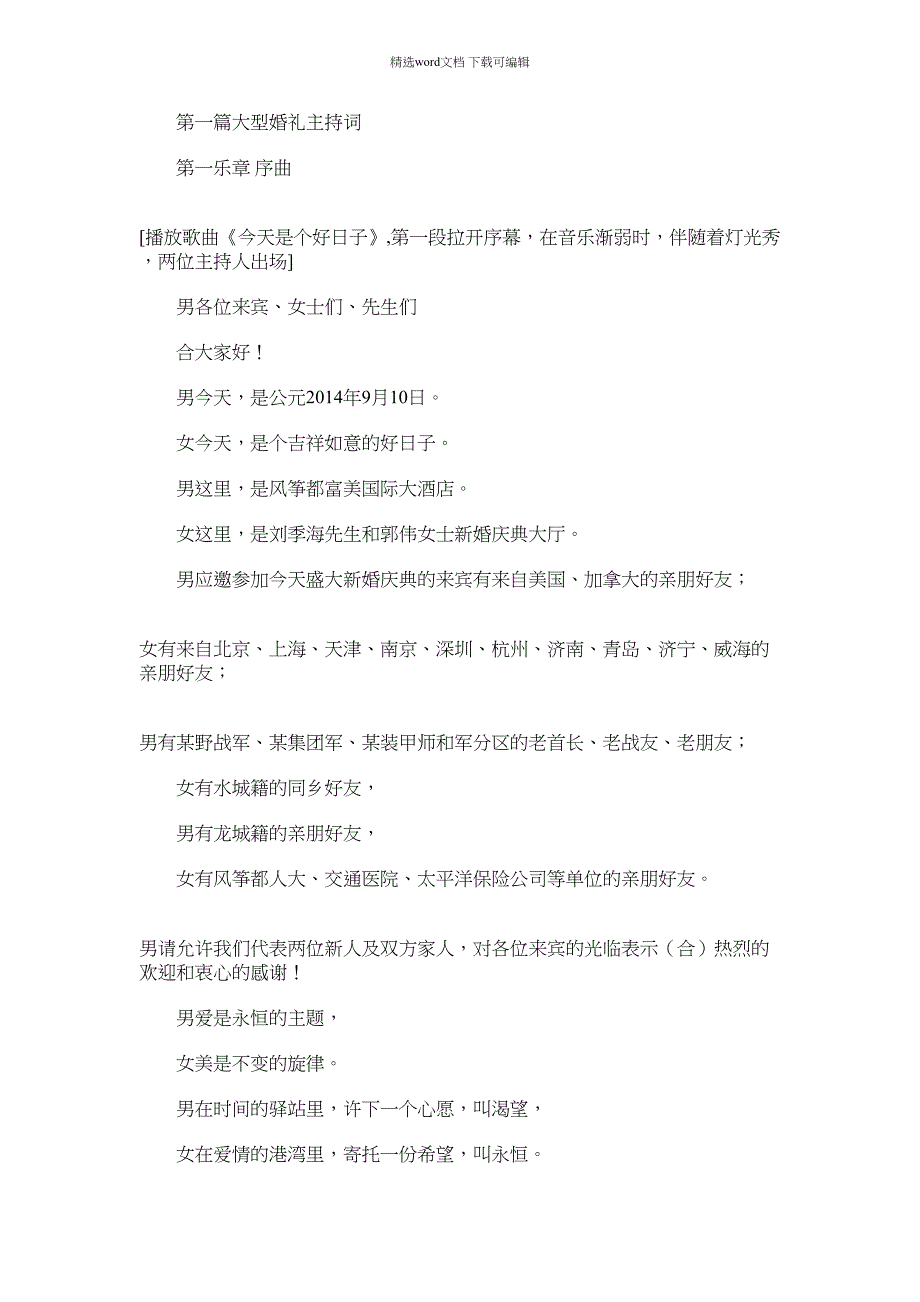 精选word文档 下载可编辑

第一篇大型婚礼主持词

第一乐章 序曲

[播放歌曲《今天是个好日子》,第一段拉开序幕，在音乐渐弱时，伴随着灯光秀，两位主持人出场]

男各位来宾、女士们、先生们

合大家好！

男今天，是公元2014年9月10日。

女今天，是个吉祥如意的好日子。

男这里，是风筝都富美国际大酒店。

女这里，是刘季海先生和郭伟女士新婚庆典大厅。

男应邀参加今天盛大新婚庆典的来宾有来自美国、加拿大的亲朋好友；

女有来自北京、上海、天津、南京、深圳、杭州、济南、青岛、济宁、威海的亲朋好友；

男有某野战军、某集团军、某装甲师和军分区的老首长、老战友、老朋友；

女有水城籍的同乡好友，

男有龙城籍的亲朋好友，

女有风筝都人大、交通医院、太平洋保险公司等单位的亲朋好友。

男请允许我们代表两位新人及双方家人，对各位来宾的光临表示（合）热烈的欢迎和衷心的感谢！

男爱是永恒的主题，

女美是不变的旋律。

男在时间的驿站里，许下一个心愿，叫渴望，

女在爱情的港湾里，寄托一份希望，叫永恒。